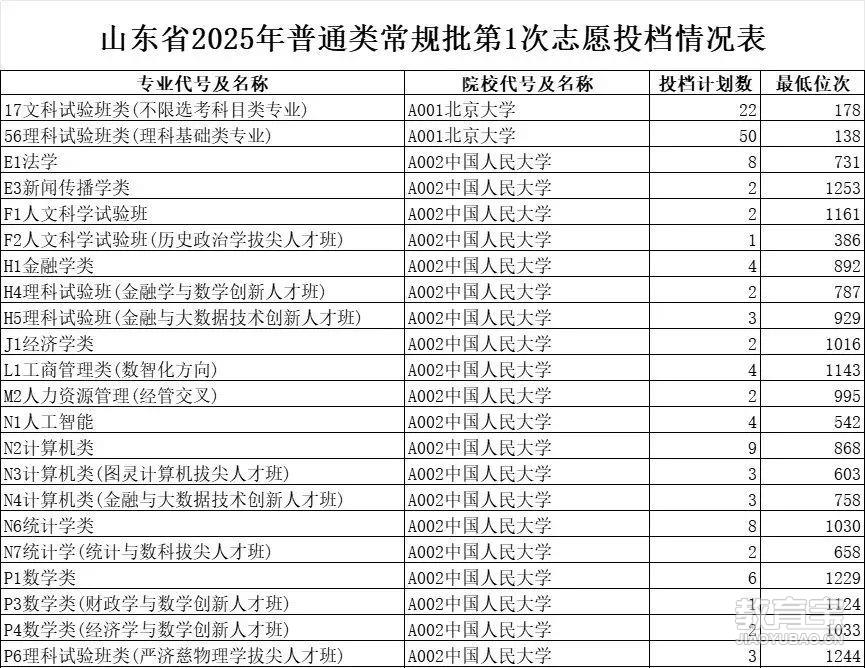 山东省2025年普通类常规批第1次志愿投档情况表

| 专业代号及名称 | 院校代号及名称 | 投档计划数 | 最低位次 |
|---|---|---|---|
| 17文科试验班类(不限选考科目类专业) | A001北京大学 | 22 | 178 |
| 56理科试验班类(理科基础类专业) | A001北京大学 | 50 | 138 |
| E1法学 | A002中国人民大学 | 8 | 731 |
| E3新闻传播学类 | A002中国人民大学 | 2 | 1253 |
| F1人文科学试验班 | A002中国人民大学 | 2 | 1161 |
| F2人文科学试验班(历史政治学拔尖人才班) | A002中国人民大学 | 1 | 386 |
| H1金融学类 | A002中国人民大学 | 4 | 892 |
| H4理科试验班(金融学与数学创新人才班) | A002中国人民大学 | 2 | 787 |
| H5理科试验班(金融与大数据技术创新人才班) | A002中国人民大学 | 3 | 929 |
| J1经济学类 | A002中国人民大学 | 2 | 1016 |
| L1工商管理类(数智化方向) | A002中国人民大学 | 4 | 1143 |
| M2人力资源管理(经管交叉) | A002中国人民大学 | 2 | 995 |
| N1人工智能 | A002中国人民大学 | 4 | 542 |
| N2计算机类 | A002中国人民大学 | 9 | 868 |
| N3计算机类(图灵计算机拔尖人才班) | A002中国人民大学 | 3 | 603 |
| N4计算机类(金融与大数据技术创新人才班) | A002中国人民大学 | 3 | 758 |
| N6统计学类 | A002中国人民大学 | 8 | 1030 |
| N7统计学(统计与数科拔尖人才班) | A002中国人民大学 | 2 | 658 |
| P1数学类 | A002中国人民大学 | 6 | 1229 |
| P3数学类(财政学与数学创新人才班) | A002中国人民大学 | 1 | 1124 |
| P4数学类(经济学与数学创新人才班) | A002中国人民大学 | 2 | 1033 |
| P6理科试验班类(严济慈物理学拔尖人才班) | A002中国人民大学 | 3 | 1244 |

教育宝
JIAOYUBAO.CN